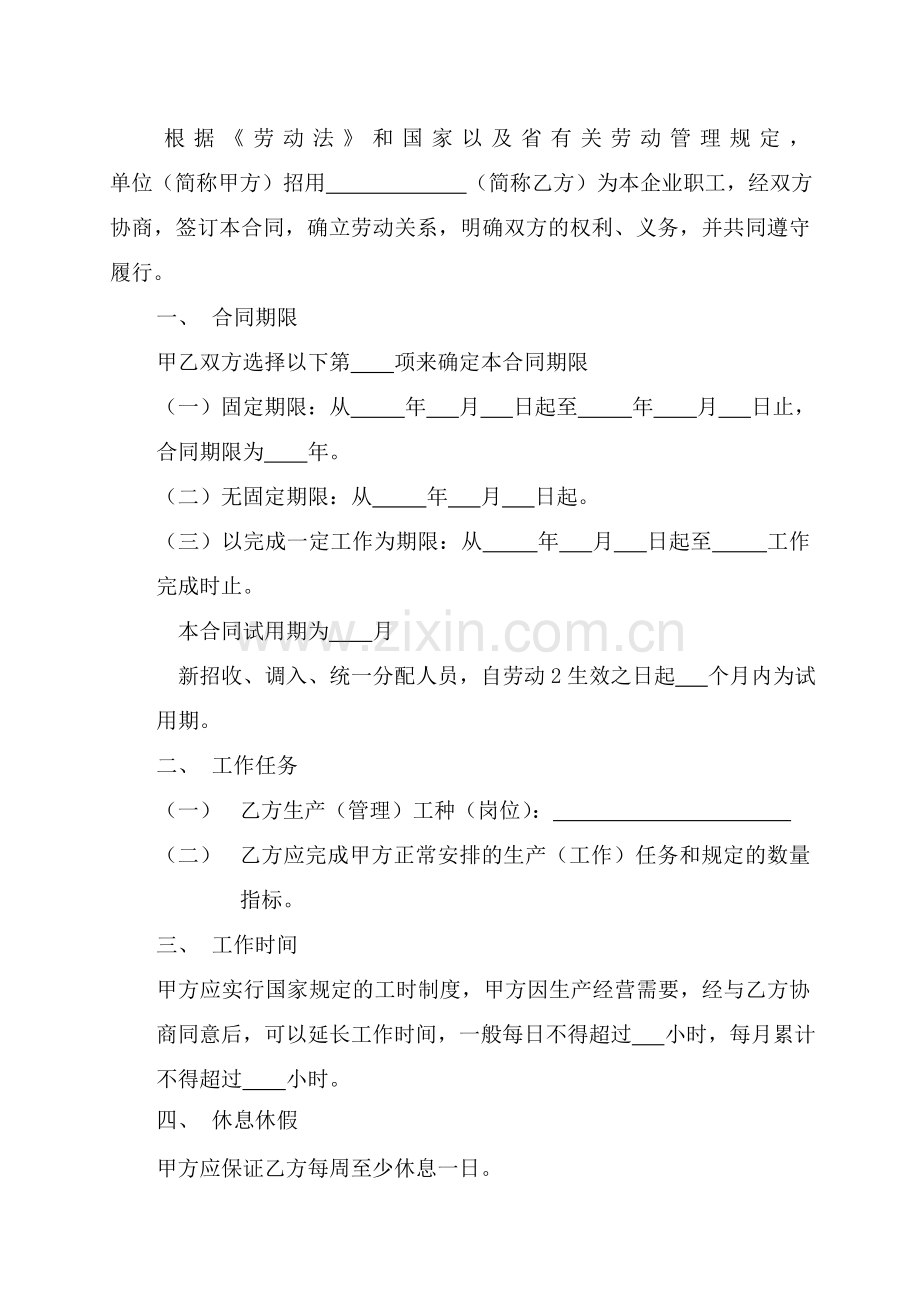 根据《劳动法》和国家以及省有关劳动管理规定，单位（简称甲方）招用____（简称乙方）为本企业职工，经双方协商，签订本合同，确立劳动关系，明确双方的权利、义务，并共同遵守履行。

一、 合同期限

甲乙双方选择以下第____项来确定本合同期限

（一）固定期限：从____年____月____日起至____年____月____日止，合同期限为____年。

（二）无固定期限：从____年____月____日起。

（三）以完成一定工作为期限：从____年____月____日起至____工作完成时止。

本合同试用期为____月

新招收、调入、统一分配人员，自劳动2生效之日起____个月内为试用期。

二、 工作任务

（一） 乙方生产（管理）工种（岗位）：____

（二） 乙方应完成甲方正常安排的生产（工作）任务和规定的数量指标。

三、 工作时间

甲方应实行国家规定的工时制度，甲方因生产经营需要，经与乙方协商同意后，可以延长工作时间，一般每日不得超过____小时，每月累计不得超过____小时。

四、 休息休假

甲方应保证乙方每周至少休息一日。

www.zixin.com.cn